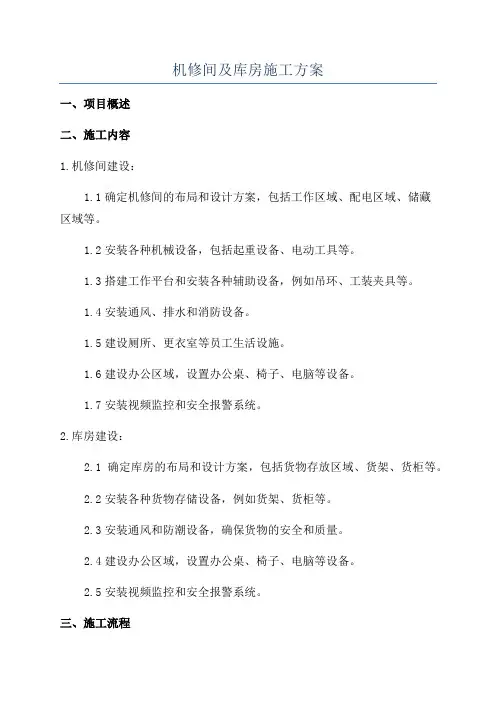 机修间及库房施工方案

一、项目概述

二、施工内容

1.机修间建设：

1.1 确定机修间的布局和设计方案，包括工作区域、配电区域、储藏区域等。

1.2 安装各种机械设备，包括起重设备、电动工具等。

1.3 搭建工作平台和安装各种辅助设备，例如吊环、工装夹具等。

1.4 安装通风、排水和消防设备。

1.5 建设厕所、更衣室等员工生活设施。

1.6 建设办公区域，设置办公桌、椅子、电脑等设备。

1.7 安装视频监控和安全报警系统。

2.库房建设：

2.1 确定库房的布局和设计方案，包括货物存放区域、货架、货柜等。

2.2 安装各种货物存储设备，例如货架、货柜等。

2.3 安装通风和防潮设备，确保货物的安全和质量。

2.4 建设办公区域，设置办公桌、椅子、电脑等设备。

2.5 安装视频监控和安全报警系统。

三、施工流程